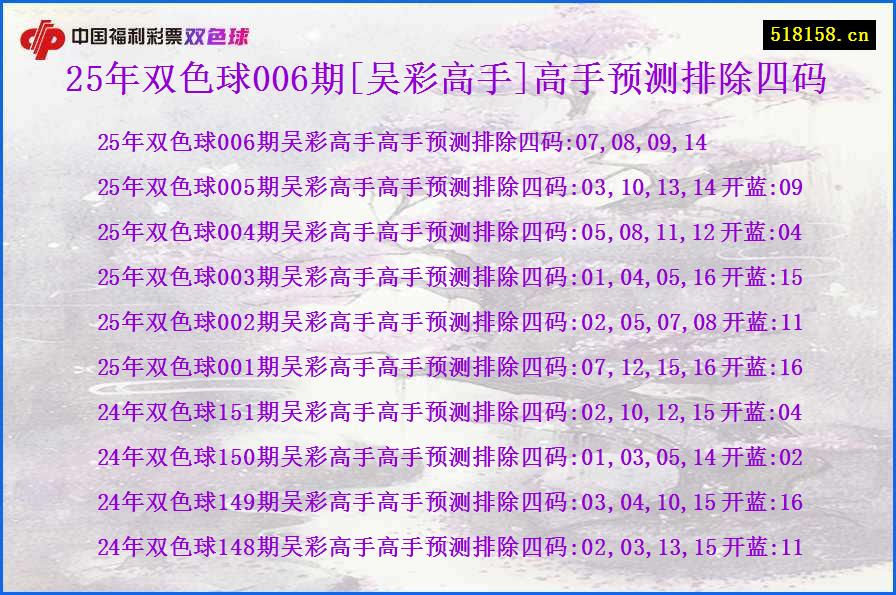 中国福利彩票双色球

518158.cn

25年双色球006期[吴彩高手]高手预测排除四码

25年双色球006期吴彩高手高手预测排除四码:07,08,09,14

25年双色球005期吴彩高手高手预测排除四码:03,10,13,14 开蓝:09

25年双色球004期吴彩高手高手预测排除四码:05,08,11,12 开蓝:04

25年双色球003期吴彩高手高手预测排除四码:01,04,05,16 开蓝:15

25年双色球002期吴彩高手高手预测排除四码:02,05,07,08 开蓝:11

25年双色球001期吴彩高手高手预测排除四码:07,12,15,16 开蓝:16

24年双色球151期吴彩高手高手预测排除四码:02,10,12,15 开蓝:04

24年双色球150期吴彩高手高手预测排除四码:01,03,05,14 开蓝:02

24年双色球149期吴彩高手高手预测排除四码:03,04,10,15 开蓝:16

24年双色球148期吴彩高手高手预测排除四码:02,03,13,15 开蓝:11